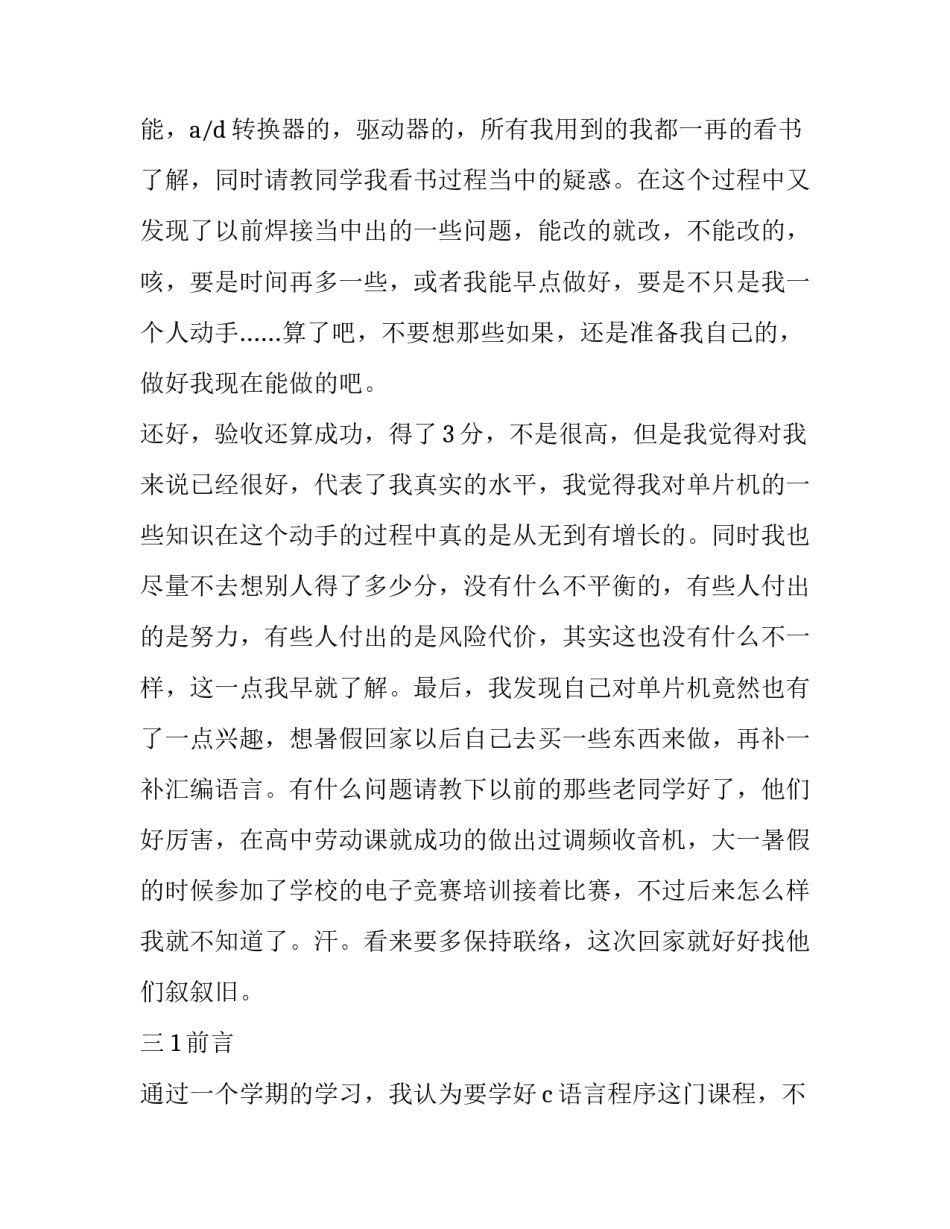 能，a/d 转换器的，驱动器的，所有我用到的我都一再的看书了解，同时请教同学我看书过程当中的疑惑。在这个过程中又发现了以前焊接当中出的一些问题，能改的就改，不能改的，咳，要是时间再多一些，或者我能早点做好，要是不只是我一个人动手......算了吧，不要想那些如果，还是准备我自己的，做好我现在能做的吧。
还好，验收还算成功，得了 3 分，不是很高，但是我觉得对我来说已经很好，代表了我真实的水平，我觉得我对单片机的一些知识在这个动手的过程中真的是从无到有增长的。同时我也尽量不去想别人得了多少分，没有什么不平衡的，有些人付出的是努力，有些人付出的是风险代价，其实这也没有什么不一样，这一点我早就了解。最后，我发现自己对单片机竟然也有了一点兴趣，想暑假回家以后自己去买一些东西来做，再补一补汇编语言。有什么问题请教下以前的那些老同学好了，他们好厉害，在高中劳动课就成功的做出过调频收音机，大一暑假的时候参加了学校的电子竞赛培训接着比赛，不过后来怎么样我就不知道了。汗。看来要多保持联络，这次回家就好好找他们叙叙旧。
三 1 前言
通过一个学期的学习，我认为要学好 c 语言程序这门课程，不